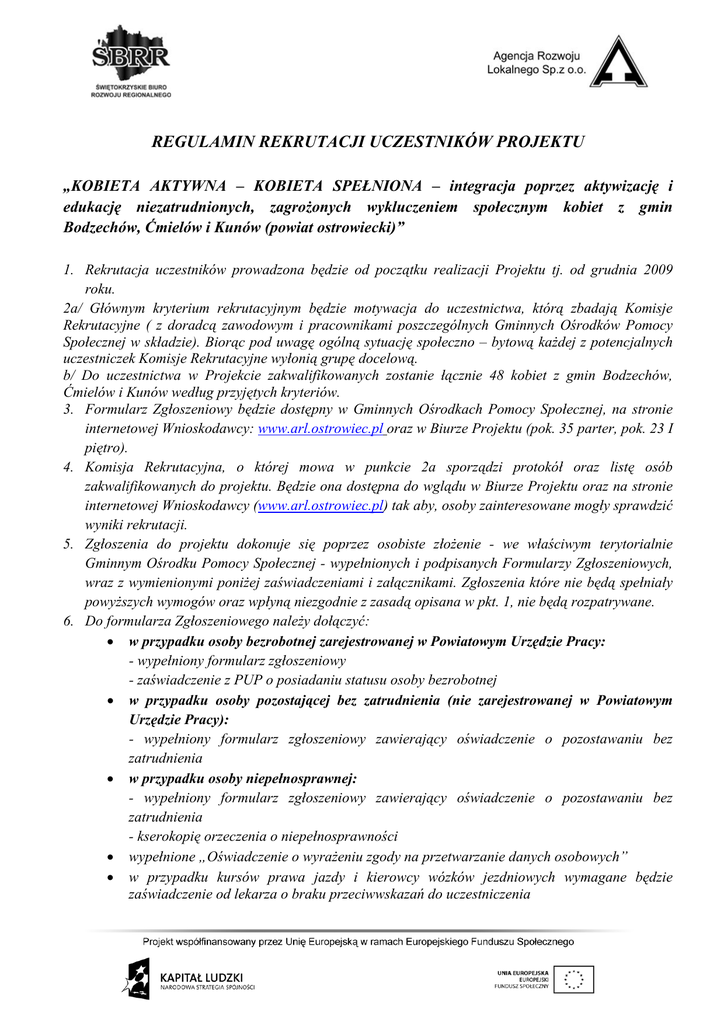 SBRR
ŚWIĘTOKRZYSKIE BIURO ROZWOJU REGIONALNEGO

Agencja Rozwoju Lokalnego Sp.z o.o.

REGULAMIN REKRUTACJI UCZESTNIKÓW PROJEKTU

„KOBIETA AKTYWNA – KOBIETA SPEŁNIONA – integracja poprzez aktywizację i edukację niezatrudnionych, zagrożonych wykluczeniem społecznym kobiet z gmin Bodzechów, Ćmielów i Kunów (powiat ostrowiecki)”

1. Rekrutacja uczestników prowadzona będzie od początku realizacji Projektu tj. od grudnia 2009 roku.
2a/ Głównym kryterium rekrutacyjnym będzie motywacja do uczestnictwa, którą zbadają Komisje Rekrutacyjne ( z doradcą zawodowym i pracownikami poszczególnych Gminnych Ośrodków Pomocy Społecznej w składzie). Biorąc pod uwagę ogólną sytuację społeczno – bytową każdej z potencjalnych uczestniczek Komisje Rekrutacyjne wyłonią grupę docelową.
b/ Do uczestnictwa w Projekcie zakwalifikowanych zostanie łącznie 48 kobiet z gmin Bodzechów, Ćmielów i Kunów według przyjętych kryteriów.
3. Formularz Zgłoszeniowy będzie dostępny w Gminnych Ośrodkach Pomocy Społecznej, na stronie internetowej Wnioskodawcy: www.arl.ostrowiec.pl oraz w Biurze Projektu (pok. 35 parter, pok. 23 I piętro).
4. Komisja Rekrutacyjna, o której mowa w punkcie 2a sporządzi protokół oraz listę osób zakwalifikowanych do projektu. Będzie ona dostępna do wglądu w Biurze Projektu oraz na stronie internetowej Wnioskodawcy (www.arl.ostrowiec.pl) tak aby, osoby zainteresowane mogły sprawdzić wyniki rekrutacji.
5. Zgłoszenia do projektu dokonuje się poprzez osobiste złożenie - we właściwym terytorialnie Gminnym Ośrodku Pomocy Społecznej - wypełnionych i podpisanych Formularzy Zgłoszeniowych, wraz z wymienionymi poniżej zaświadczeniami i załącznikami. Zgłoszenia które nie będą spełniały powyższych wymogów oraz wpłyną niezgodnie z zasadą opisana w pkt. 1, nie będą rozpatrywane.
6. Do formularza Zgłoszeniowego należy dołączyć:
• w przypadku osoby bezrobotnej zarejestrowanej w Powiatowym Urzędzie Pracy:
- wypełniony formularz zgłoszeniowy
- zaświadczenie z PUP o posiadaniu statusu osoby bezrobotnej
• w przypadku osoby pozostającej bez zatrudnienia (nie zarejestrowanej w Powiatowym Urzędzie Pracy):
- wypełniony formularz zgłoszeniowy zawierający oświadczenie o pozostawaniu bez zatrudnienia
• w przypadku osoby niepełnosprawnej:
- wypełniony formularz zgłoszeniowy zawierający oświadczenie o pozostawaniu bez zatrudnienia
- kserokopię orzeczenia o niepełnosprawności
• wypełnione „Oświadczenie o wyrażeniu zgody na przetwarzanie danych osobowych”
• w przypadku kursów prawa jazdy i kierowcy wózków jezdniowych wymagane będzie zaświadczenie od lekarza o braku przeciwwskazań do uczestniczenia

Projekt współfinansowany przez Unię Europejską w ramach Europejskiego Funduszu Społecznego

KAPITAŁ LUDZKI
NARODOWA STRATEGIA SPÓJNOŚCI

UNIA EUROPEJSKA
EUROPEJSKI
FUNDUSZ SPOŁECZNY